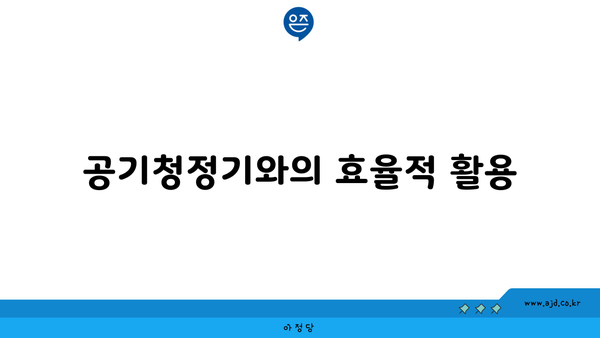 은즈

공기청정기와의 효율적 활용

www.ajd.co.kr

아정당